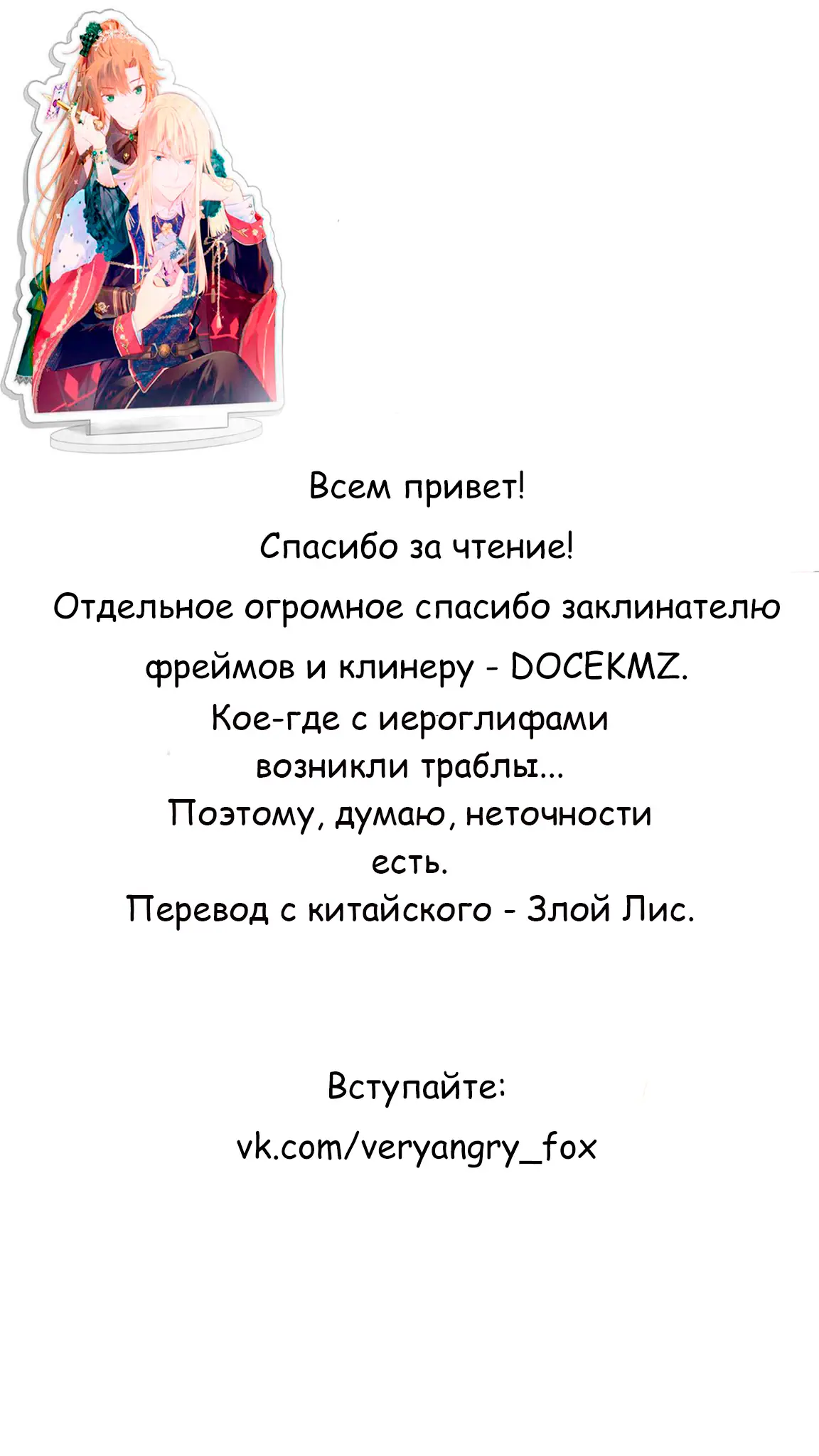 Всем привет!

Спасибо за чтение!

Отдельное огромное спасибо заклинателю фреймов и клинеру - DOCEKMZ.

Кое-где с иероглифами возникли траблы...

Поэтому, думаю, неточности есть.

Перевод с китайского - Злой Лис.

Вступайте:

vk.com/veryangry_fox